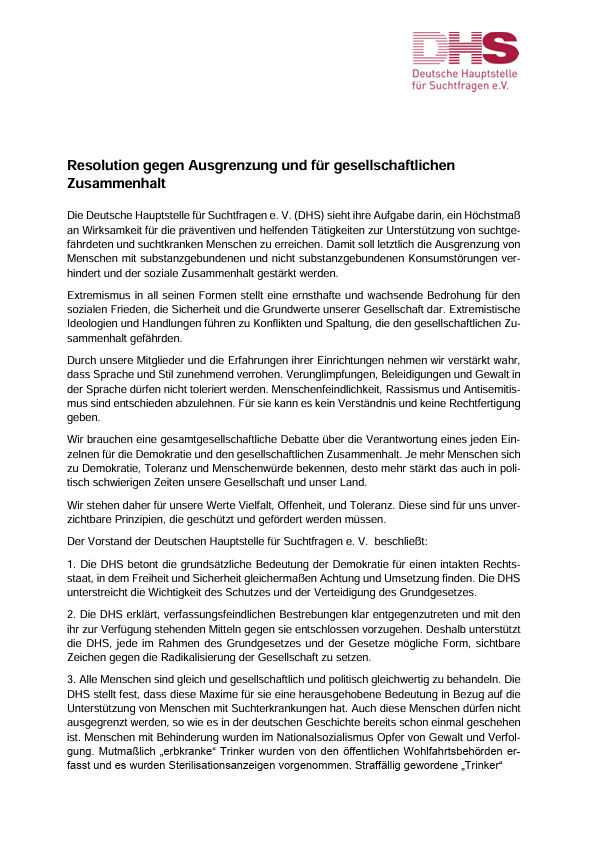 DHS
Deutsche Hauptstelle für Suchtfragen e.V.

Resolution gegen Ausgrenzung und für gesellschaftlichen Zusammenhalt

Die Deutsche Hauptstelle für Suchtfragen e. V. (DHS) sieht ihre Aufgabe darin, ein Höchstmaß an Wirksamkeit für die präventiven und helfenden Tätigkeiten zur Unterstützung von suchtgefährdeten und suchtkranken Menschen zu erreichen. Damit soll letztlich die Ausgrenzung von Menschen mit substanzgebundenen und nicht substanzgebundenen Konsumstörungen verhindert und der soziale Zusammenhalt gestärkt werden.

Extremismus in all seinen Formen stellt eine ernsthafte und wachsende Bedrohung für den sozialen Frieden, die Sicherheit und die Grundwerte unserer Gesellschaft dar. Extremistische Ideologien und Handlungen führen zu Konflikten und Spaltung, die den gesellschaftlichen Zusammenhalt gefährden.

Durch unsere Mitglieder und die Erfahrungen ihrer Einrichtungen nehmen wir verstärkt wahr, dass Sprache und Stil zunehmend verrohen. Verunglimpfungen, Beleidigungen und Gewalt in der Sprache dürfen nicht toleriert werden. Menschenfeindlichkeit, Rassismus und Antisemitismus sind entschieden abzulehnen. Für sie kann es kein Verständnis und keine Rechtfertigung geben.

Wir brauchen eine gesamtgesellschaftliche Debatte über die Verantwortung eines jeden Einzelnen für die Demokratie und den gesellschaftlichen Zusammenhalt. Je mehr Menschen sich zu Demokratie, Toleranz und Menschenwürde bekennen, desto mehr stärkt das auch in politisch schwierigen Zeiten unsere Gesellschaft und unser Land.

Wir stehen daher für unsere Werte Vielfalt, Offenheit, und Toleranz. Diese sind für uns unverzichtbare Prinzipien, die geschützt und gefördert werden müssen.

Der Vorstand der Deutschen Hauptstelle für Suchtfragen e. V. beschließt:

1. Die DHS betont die grundsätzliche Bedeutung der Demokratie für einen intakten Rechtsstaat, in dem Freiheit und Sicherheit gleichermaßen Achtung und Umsetzung finden. Die DHS unterstreicht die Wichtigkeit des Schutzes und der Verteidigung des Grundgesetzes.

2. Die DHS erklärt, verfassungsfeindlichen Bestrebungen klar entgegenzutreten und mit den ihr zur Verfügung stehenden Mitteln gegen sie entschlossen vorzugehen. Deshalb unterstützt die DHS, jede im Rahmen des Grundgesetzes und der Gesetze mögliche Form, sichtbare Zeichen gegen die Radikalisierung der Gesellschaft zu setzen.

3. Alle Menschen sind gleich und gesellschaftlich und politisch gleichwertig zu behandeln. Die DHS stellt fest, dass diese Maxime für sie eine herausgehobene Bedeutung in Bezug auf die Unterstützung von Menschen mit Suchterkrankungen hat. Auch diese Menschen dürfen nicht ausgegrenzt werden, so wie es in der deutschen Geschichte bereits schon einmal geschehen ist. Menschen mit Behinderung wurden im Nationalsozialismus Opfer von Gewalt und Verfolgung. Mutmaßlich „erbkranke“ Trinker wurden von den öffentlichen Wohlfahrtsbehörden erfasst und es wurden Sterilisationsanzeigen vorgenommen. Straffällig gewordene „Trinker“